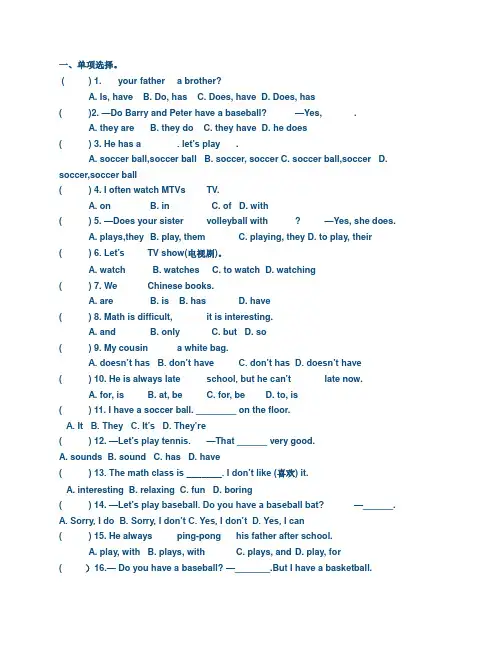 一、单项选择。

( ) 1. your father a brother?

A. Is, have B. Do, has C. Does, have D. Does, has

( )2. —Do Barry and Peter have a baseball? —Yes, .

A. they are B. they do C. they have D. he does

( ) 3. He has a . let's play .

A. soccer ball,soccer ball B. soccer, soccer C. soccer ball,soccer D. soccer,soccer ball

( ) 4. I often watch MTVs TV.

A. on B. in C. of D. with

( ) 5. —Does your sister volleyball with ? —Yes, she does.

A. plays,they B. play, them C. playing, they D. to play, their

( ) 6. Let's TV show(电视剧).

A. watch B. watches C. to watch D. watching

( ) 7. We Chinese books.

A. are B. is B. has D. have

( ) 8. Math is difficult, it is interesting.

A. and B. only C. but D. so

( ) 9. My cousin a white bag.

A. doesn't has B. don't have C. don't has D. doesn't have

( ) 10. He is always late school, but he can't late now.

A. for, is B. at, be C. for, be D. to, is

( ) 11. I have a soccer ball. ________ on the floor.

A. It B. They C. It's D. They're

( ) 12. —Let's play tennis. —That ______ very good.

A. sounds B. sound C. has D. have

( ) 13. The math class is _______. I don't like (喜欢) it.

A. interesting B. relaxing C. fun D. boring

( ) 14. —Let's play baseball. Do you have a baseball bat? —______.

A. Sorry, I do B. Sorry, I don't C. Yes, I don't D. Yes, I can

( ) 15. He always ping-pong his father after school.

A. play, with B. plays, with C. plays, and D. play, for

( ) 16.— Do you have a baseball? —_______.But I have a basketball.